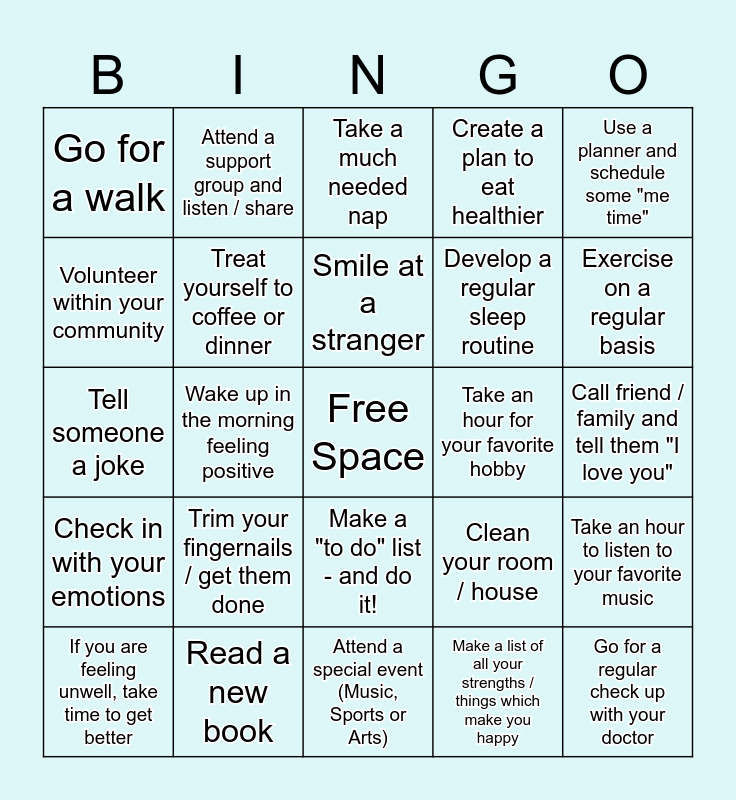 | B | I | N | G | O |
|---|---|---|---|---|
| Go for a walk | Attend a support group and listen / share | Take a much needed nap | Create a plan to eat healthier | Use a planner and schedule some "me time" |
| Volunteer within your community | Treat yourself to coffee or dinner | Smile at a stranger | Develop a regular sleep routine | Exercise on a regular basis |
| Tell someone a joke | Wake up in the morning feeling positive | Free Space | Take an hour for your favorite hobby | Call friend / family and tell them "I love you" |
| Check in with your emotions | Trim your fingernails / get them done | Make a "to do" list - and do it! | Clean your room / house | Take an hour to listen to your favorite music |
| If you are feeling unwell, take time to get better | Read a new book | Attend a special event (Music, Sports or Arts) | Make a list of all your strengths / things which make you happy | Go for a regular check up with your doctor |